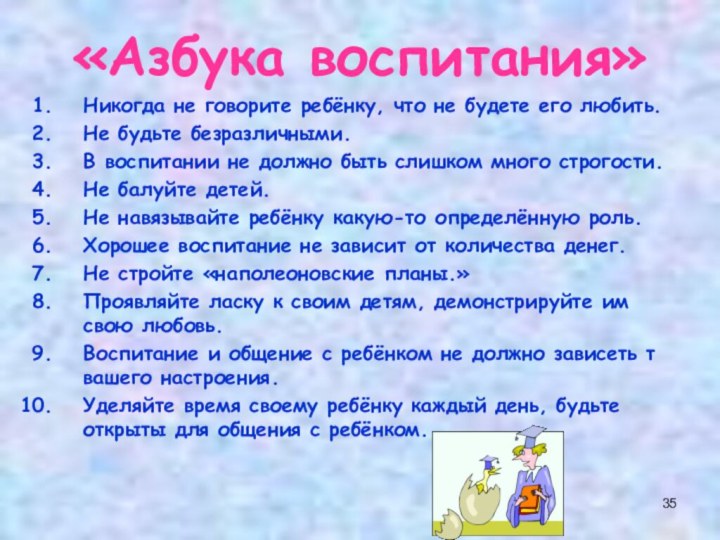 «Азбука воспитания»

1. Никогда не говорите ребёнку, что не будете его любить.
2. Не будьте безразличными.
3. В воспитании не должно быть слишком много строгости.
4. Не балуйте детей.
5. Не навязывайте ребёнку какую-то определённую роль.
6. Хорошее воспитание не зависит от количества денег.
7. Не стройте «наполеоновские планы.»
8. Проявляйте ласку к своим детям, демонстрируйте им свою любовь.
9. Воспитание и общение с ребёнком не должно зависеть т вашего настроения.
10. Уделяйте время своему ребёнку каждый день, будьте открыты для общения с ребёнком.

35